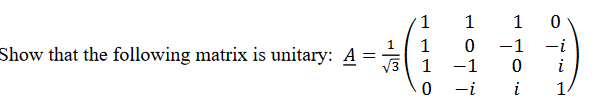 Show that the following matrix is unitary: $\underline{A} = \frac{1}{\sqrt{3}}\begin{pmatrix} 1 & 1 & 1 & 0 \\ 1 & 0 & -1 & -i \\ 1 & -1 & 0 & i \\ 0 & -i & i & 1 \end{pmatrix}$